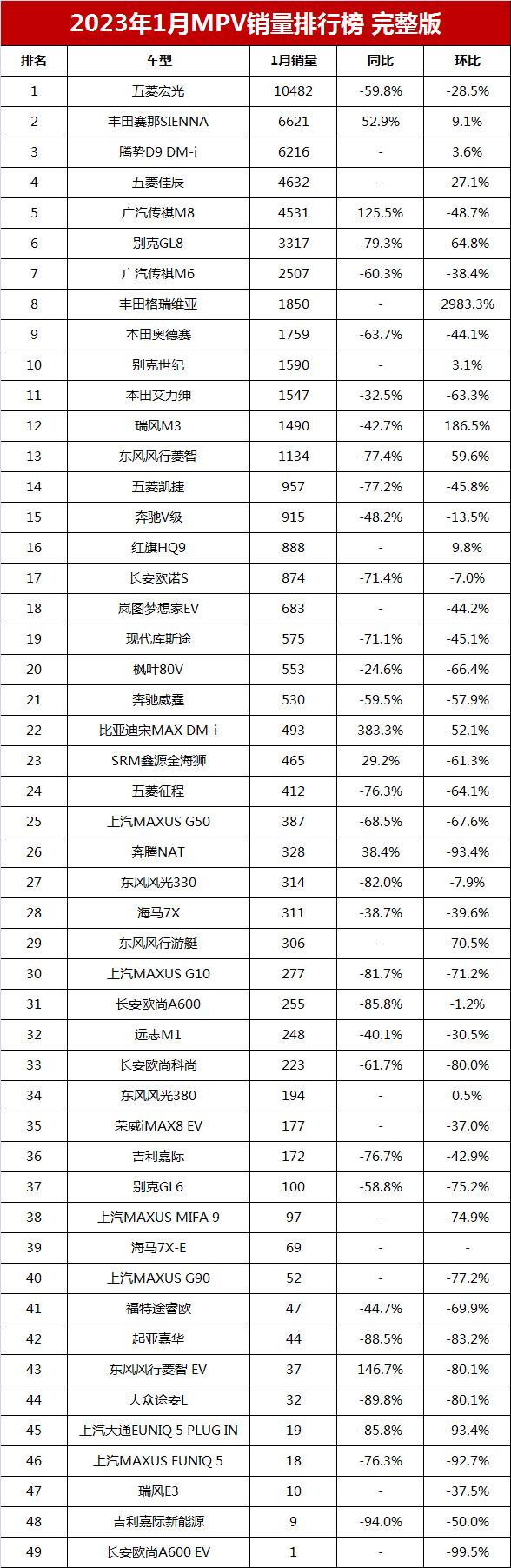 2023年1月MPV销量排行榜 完整版

| 排名 | 车型 | 1月销量 | 同比 | 环比 |
|---|---|---|---|---|
| 1 | 五菱宏光 | 10482 | -59.8% | -28.5% |
| 2 | 丰田赛那SIENNA | 6621 | 52.9% | 9.1% |
| 3 | 腾势D9 DM-i | 6216 | - | 3.6% |
| 4 | 五菱佳辰 | 4632 | - | -27.1% |
| 5 | 广汽传祺M8 | 4531 | 125.5% | -48.7% |
| 6 | 别克GL8 | 3317 | -79.3% | -64.8% |
| 7 | 广汽传祺M6 | 2507 | -60.3% | -38.4% |
| 8 | 丰田格瑞维亚 | 1850 | - | 2983.3% |
| 9 | 本田奥德赛 | 1759 | -63.7% | -44.1% |
| 10 | 别克世纪 | 1590 | - | 3.1% |
| 11 | 本田艾力绅 | 1547 | -32.5% | -63.3% |
| 12 | 瑞风M3 | 1490 | -42.7% | 186.5% |
| 13 | 东风风行菱智 | 1134 | -77.4% | -59.6% |
| 14 | 五菱凯捷 | 957 | -77.2% | -45.8% |
| 15 | 奔驰V级 | 915 | -48.2% | -13.5% |
| 16 | 红旗HQ9 | 888 | - | 9.8% |
| 17 | 长安欧诺S | 874 | -71.4% | -7.0% |
| 18 | 岚图梦想家EV | 683 | - | -44.2% |
| 19 | 现代库斯途 | 575 | -71.1% | -45.1% |
| 20 | 枫叶80V | 553 | -24.6% | -66.4% |
| 21 | 奔驰威霆 | 530 | -59.5% | -57.9% |
| 22 | 比亚迪宋MAX DM-i | 493 | 383.3% | -52.1% |
| 23 | SRM鑫源金海狮 | 465 | 29.2% | -61.3% |
| 24 | 五菱征程 | 412 | -76.3% | -64.1% |
| 25 | 上汽MAXUS G50 | 387 | -68.5% | -67.6% |
| 26 | 奔腾NAT | 328 | 38.4% | -93.4% |
| 27 | 东风风光330 | 314 | -82.0% | -7.9% |
| 28 | 海马7X | 311 | -38.7% | -39.6% |
| 29 | 东风风行游艇 | 306 | - | -70.5% |
| 30 | 上汽MAXUS G10 | 277 | -81.7% | -71.2% |
| 31 | 长安欧尚A600 | 255 | -85.8% | -1.2% |
| 32 | 远志M1 | 248 | -40.1% | -30.5% |
| 33 | 长安欧尚科尚 | 223 | -61.7% | -80.0% |
| 34 | 东风风光380 | 194 | - | 0.5% |
| 35 | 荣威iMAX8 EV | 177 | - | -37.0% |
| 36 | 吉利嘉际 | 172 | -76.7% | -42.9% |
| 37 | 别克GL6 | 100 | -58.8% | -75.2% |
| 38 | 上汽MAXUS MIFA 9 | 97 | - | -74.9% |
| 39 | 海马7X-E | 69 | - | - |
| 40 | 上汽MAXUS G90 | 52 | - | -77.2% |
| 41 | 福特途睿欧 | 47 | -44.7% | -69.9% |
| 42 | 起亚嘉华 | 44 | -88.5% | -83.2% |
| 43 | 东风风行菱智 EV | 37 | 146.7% | -80.1% |
| 44 | 大众途安L | 32 | -89.8% | -80.1% |
| 45 | 上汽大通EUNIQ 5 PLUG IN | 19 | -85.8% | -93.4% |
| 46 | 上汽MAXUS EUNIQ 5 | 18 | -76.3% | -92.7% |
| 47 | 瑞风E3 | 10 | - | -37.5% |
| 48 | 吉利嘉际新能源 | 9 | -94.0% | -50.0% |
| 49 | 长安欧尚A600 EV | 1 | - | -99.5% |